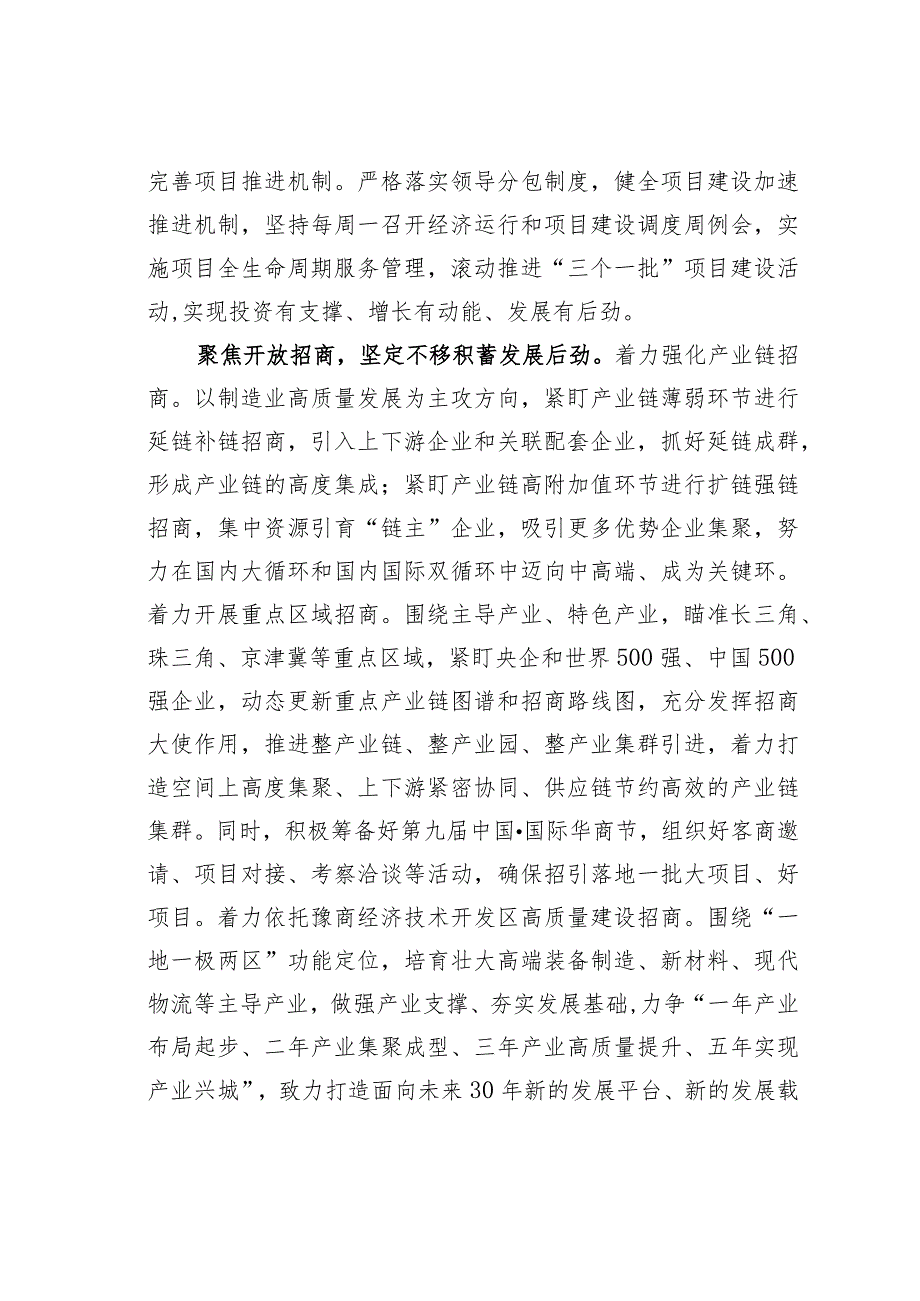 完善项目推进机制。严格落实领导分包制度，健全项目建设加速推进机制，坚持每周一召开经济运行和项目建设调度周例会，实施项目全生命周期服务管理，滚动推进“三个一批”项目建设活动,实现投资有支撑、增长有动能、发展有后劲。

聚焦开放招商，坚定不移积蓄发展后劲。着力强化产业链招商。以制造业高质量发展为主攻方向，紧盯产业链薄弱环节进行延链补链招商，引入上下游企业和关联配套企业，抓好延链成群，形成产业链的高度集成；紧盯产业链高附加值环节进行扩链强链招商，集中资源引育“链主”企业，吸引更多优势企业集聚，努力在国内大循环和国内国际双循环中迈向中高端、成为关键环。着力开展重点区域招商。围绕主导产业、特色产业，瞄准长三角、珠三角、京津冀等重点区域，紧盯央企和世界500强、中国500强企业，动态更新重点产业链图谱和招商路线图，充分发挥招商大使作用，推进整产业链、整产业园、整产业集群引进，着力打造空间上高度集聚、上下游紧密协同、供应链节约高效的产业链集群。同时，积极筹备好第九届中国•国际华商节，组织好客商邀请、项目对接、考察洽谈等活动，确保招引落地一批大项目、好项目。着力依托豫商经济技术开发区高质量建设招商。围绕“一地一极两区”功能定位，培育壮大高端装备制造、新材料、现代物流等主导产业，做强产业支撑、夯实发展基础，力争“一年产业布局起步、二年产业集聚成型、三年产业高质量提升、五年实现产业兴城”，致力打造面向未来30年新的发展平台、新的发展载